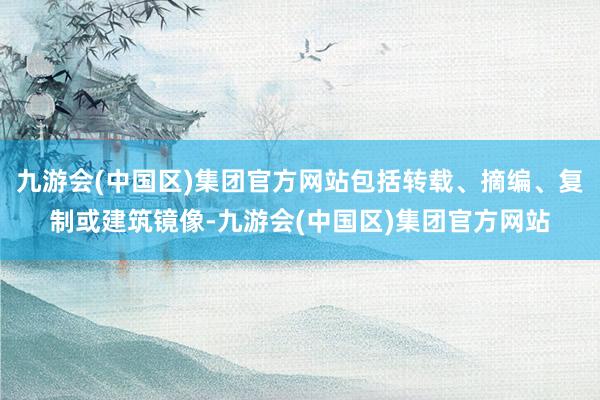 九游会(中国区)集团官方网站包括转载、摘编、复制或建筑镜像-九游会(中国区)集团官方网站